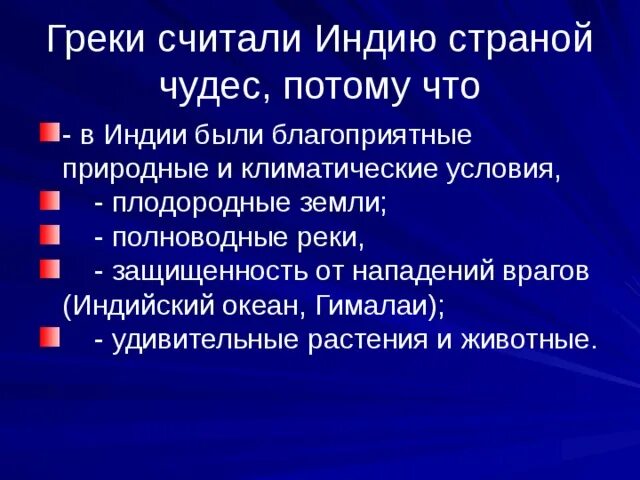 Греки считали Индию страной чудес, потому что

- в Индии были благоприятные природные и климатические условия,
- плодородные земли;
- полноводные реки,
- защищенность от нападений врагов (Индийский океан, Гималаи);
- удивительные растения и животные.